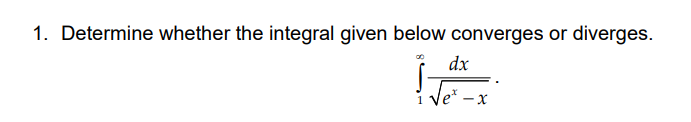 1. Determine whether the integral given below converges or diverges.

$\int_{1}^{\infty} \frac{dx}{\sqrt{e^x - x}}$.